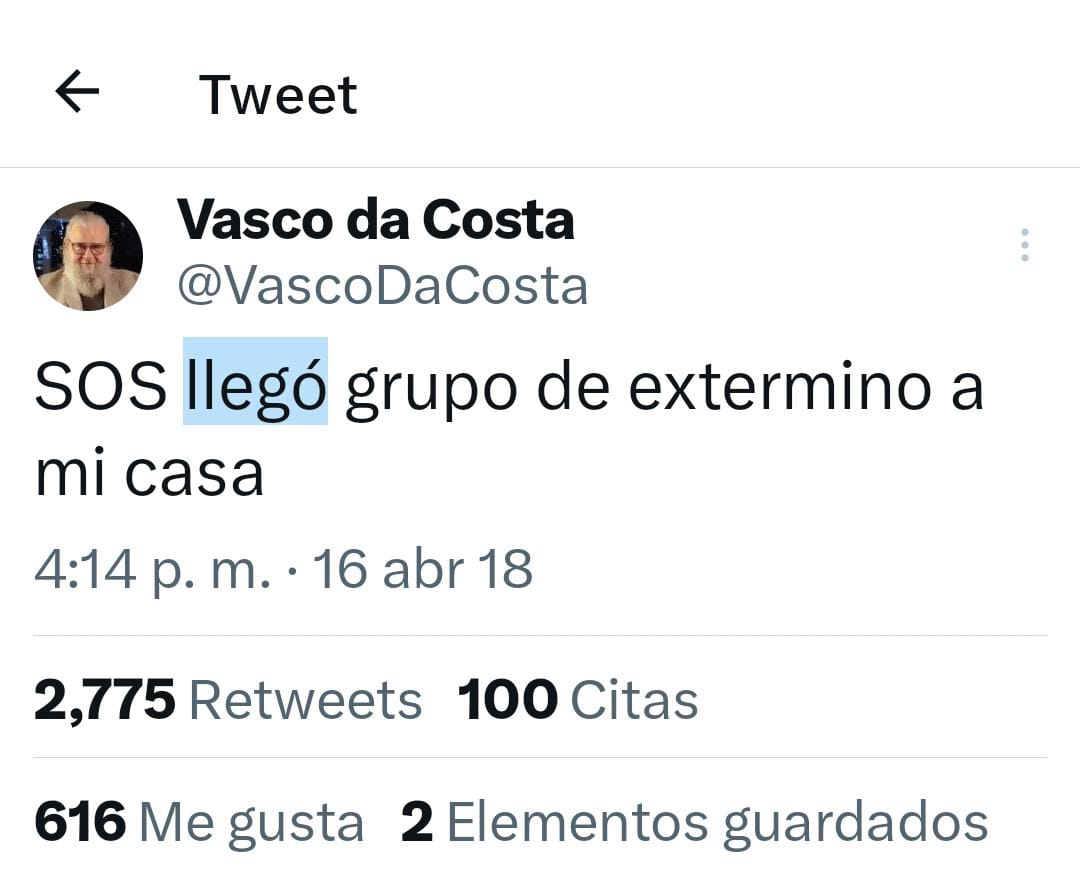 Tweet

Vasco da Costa
@VascoDaCosta

SOS llegó grupo de extermino a mi casa

4:14 p. m. · 16 abr 18

2,775 Retweets 100 Citas

616 Me gusta 2 Elementos guardados